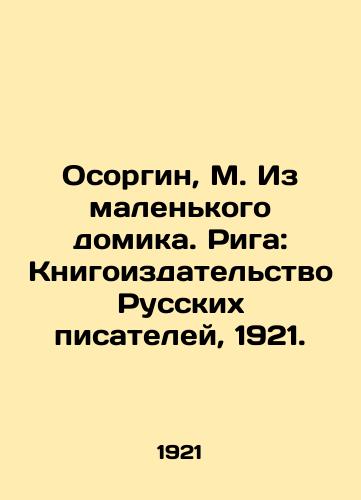 Осоргин, М. Из маленького домика. Рига: Книгоиздательство Русских писателей, 1921.

1921